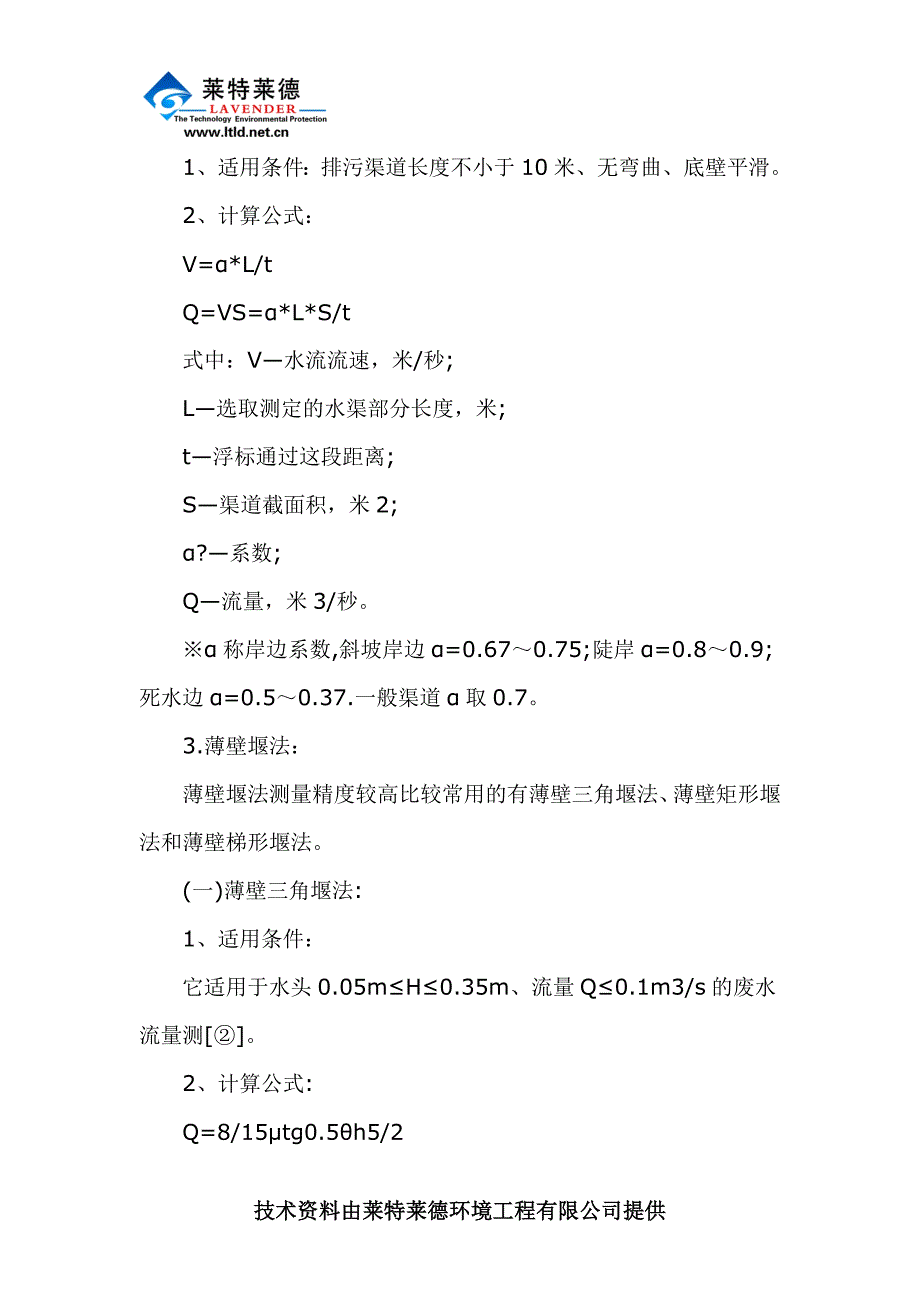 莱特莱德
LAVENDER
The Technology Environmental Protection
www.ltld.net.cn

1、适用条件：排污渠道长度不小于 10 米、无弯曲、底壁平滑。

2、计算公式：

V=α*L/t

Q=VS=α*L*S/t

式中：V—水流流速，米/秒；

L—选取测定的水渠部分长度，米；

t—浮标通过这段距离；

S—渠道截面积，米 2；

α?—系数；

Q—流量，米 3/秒。

※α 称岸边系数,斜坡岸边 α=0.67～0.75;陡岸 α=0.8～0.9;死水边 α=0.5～0.37.一般渠道 α 取 0.7。

3.薄壁堰法：

薄壁堰法测量精度较高比较常用的有薄壁三角堰法、薄壁矩形堰法和薄壁梯形堰法。

(一)薄壁三角堰法:

1、适用条件：

它适用于水头 0.05m≤H≤0.35m、流量 Q≤0.1m3/s 的废水流量测[②]。

2、计算公式:

Q=8/15μtg0.5θh5/2

技术资料由莱特莱德环境工程有限公司提供